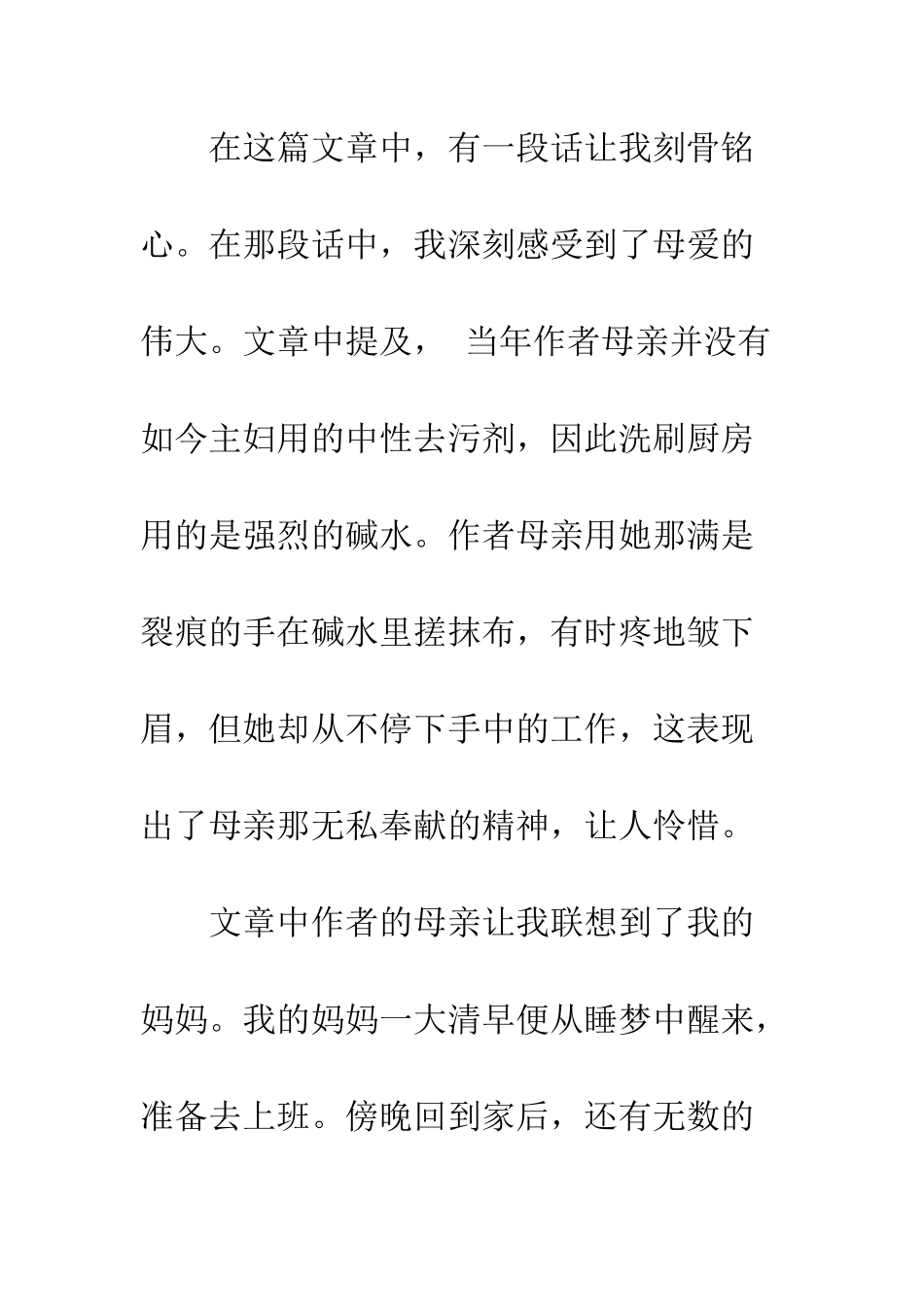 在这篇文章中，有一段话让我刻骨铭心。在那段话中，我深刻感受到了母爱的伟大。文章中提及， 当年作者母亲并没有如今主妇用的中性去污剂，因此洗刷厨房用的是强烈的碱水。作者母亲用她那满是裂痕的手在碱水里搓抹布，有时疼地皱下眉，但她却从不停下手中的工作，这表现出了母亲那无私奉献的精神，让人怜惜。

文章中作者的母亲让我联想到了我的妈妈。我的妈妈一大清早便从睡梦中醒来，准备去上班。傍晚回到家后，还有无数的